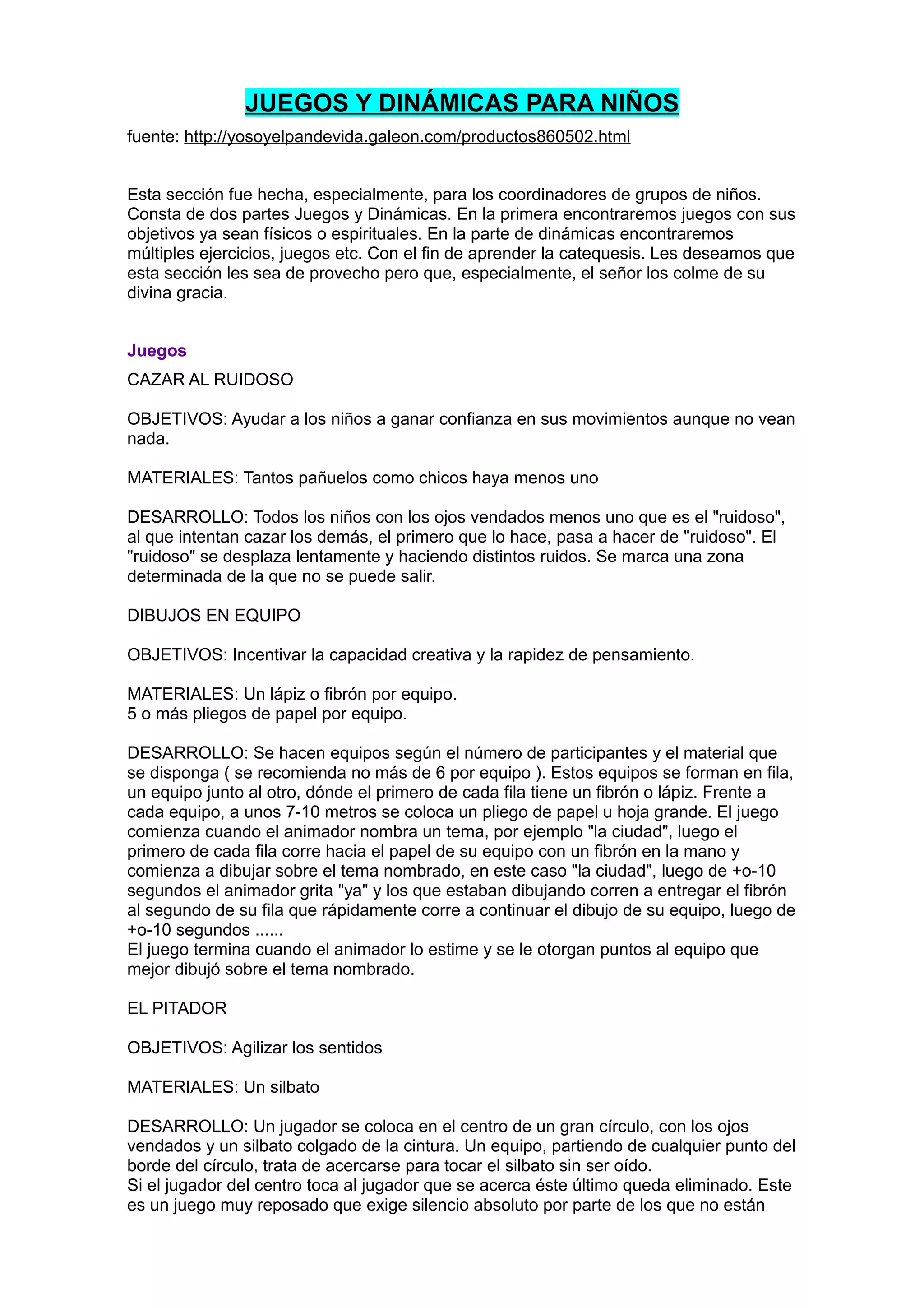 JUEGOS Y DINÁMICAS PARA NIÑOS

fuente: http://yosoyelpandevida.galeon.com/productos860502.html

Esta sección fue hecha, especialmente, para los coordinadores de grupos de niños. Consta de dos partes Juegos y Dinámicas. En la primera encontraremos juegos con sus objetivos ya sean físicos o espirituales. En la parte de dinámicas encontraremos múltiples ejercicios, juegos etc. Con el fin de aprender la catequesis. Les deseamos que esta sección les sea de provecho pero que, especialmente, el señor los colme de su divina gracia.

Juegos

CAZAR AL RUIDOSO

OBJETIVOS: Ayudar a los niños a ganar confianza en sus movimientos aunque no vean nada.

MATERIALES: Tantos pañuelos como chicos haya menos uno

DESARROLLO: Todos los niños con los ojos vendados menos uno que es el "ruidoso", al que intentan cazar los demás, el primero que lo hace, pasa a hacer de "ruidoso". El "ruidoso" se desplaza lentamente y haciendo distintos ruidos. Se marca una zona determinada de la que no se puede salir.

DIBUJOS EN EQUIPO

OBJETIVOS: Incentivar la capacidad creativa y la rapidez de pensamiento.

MATERIALES: Un lápiz o fibrón por equipo.
5 o más pliegos de papel por equipo.

DESARROLLO: Se hacen equipos según el número de participantes y el material que se disponga ( se recomienda no más de 6 por equipo ). Estos equipos se forman en fila, un equipo junto al otro, dónde el primero de cada fila tiene un fibrón o lápiz. Frente a cada equipo, a unos 7-10 metros se coloca un pliego de papel u hoja grande. El juego comienza cuando el animador nombra un tema, por ejemplo "la ciudad", luego el primero de cada fila corre hacia el papel de su equipo con un fibrón en la mano y comienza a dibujar sobre el tema nombrado, en este caso "la ciudad", luego de +o-10 segundos el animador grita "ya" y los que estaban dibujando corren a entregar el fibrón al segundo de su fila que rápidamente corre a continuar el dibujo de su equipo, luego de +o-10 segundos ......
El juego termina cuando el animador lo estime y se le otorgan puntos al equipo que mejor dibujó sobre el tema nombrado.

EL PITADOR

OBJETIVOS: Agilizar los sentidos

MATERIALES: Un silbato

DESARROLLO: Un jugador se coloca en el centro de un gran círculo, con los ojos vendados y un silbato colgado de la cintura. Un equipo, partiendo de cualquier punto del borde del círculo, trata de acercarse para tocar el silbato sin ser oído.
Si el jugador del centro toca al jugador que se acerca éste último queda eliminado. Este es un juego muy reposado que exige silencio absoluto por parte de los que no están